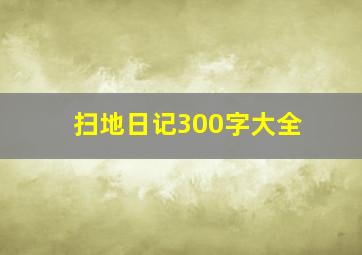 扫地日记300字大全